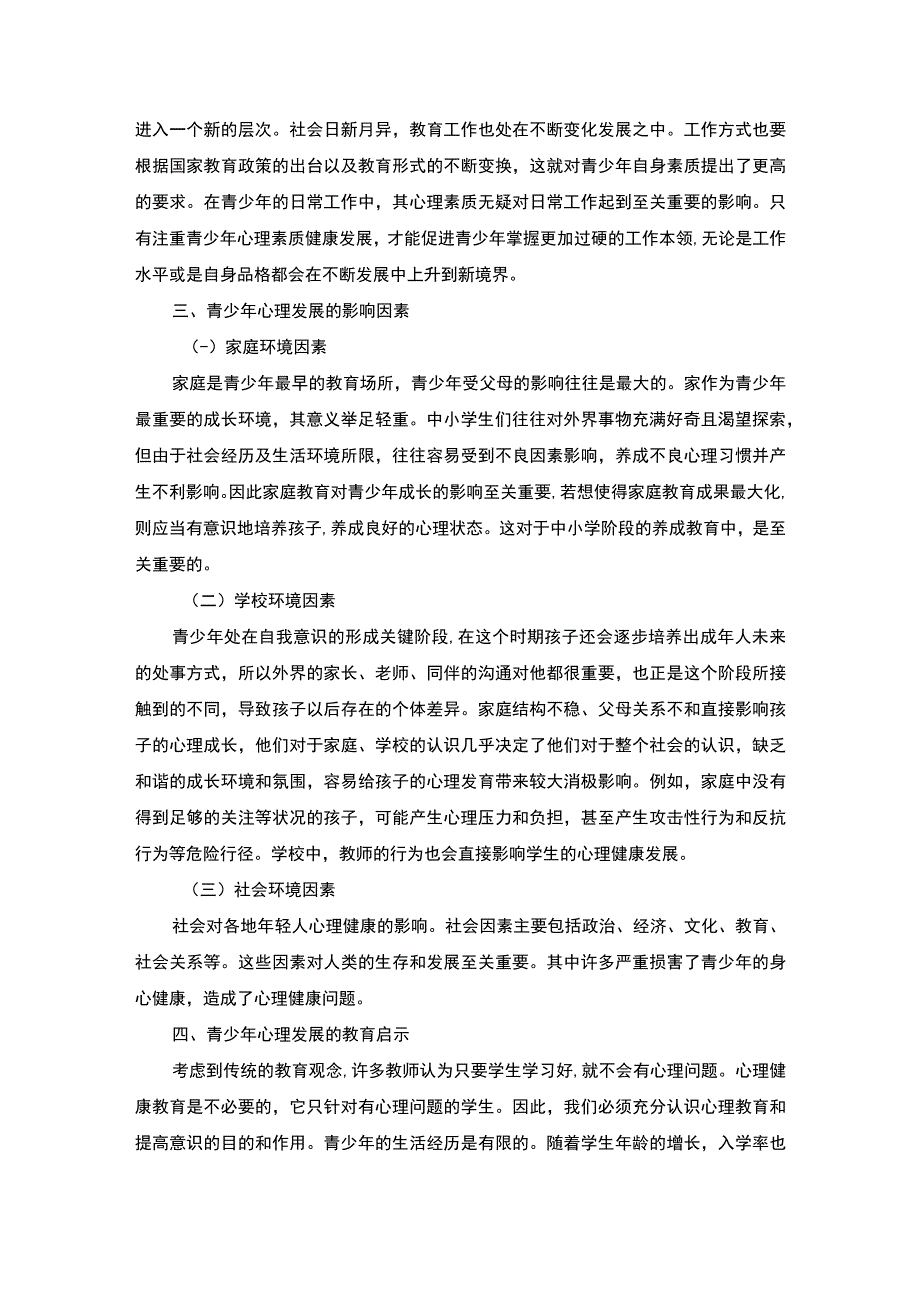 进入一个新的层次。社会日新月异，教育工作也处在不断变化发展之中。工作方式也要根据国家教育政策的出台以及教育形式的不断变换，这就对青少年自身素质提出了更高的要求。在青少年的日常工作中，其心理素质无疑对日常工作起到至关重要的影响。只有注重青少年心理素质健康发展，才能促进青少年掌握更加过硬的工作本领,无论是工作水平或是自身品格都会在不断发展中上升到新境界。

三、青少年心理发展的影响因素

（-）家庭环境因素

家庭是青少年最早的教育场所，青少年受父母的影响往往是最大的。家作为青少年最重要的成长环境，其意义举足轻重。中小学生们往往对外界事物充满好奇且渴望探索，但由于社会经历及生活环境所限，往往容易受到不良因素影响，养成不良心理习惯并产生不利影响。因此家庭教育对青少年成长的影响至关重要,若想使得家庭教育成果最大化,则应当有意识地培养孩子,养成良好的心理状态。这对于中小学阶段的养成教育中，是至关重要的。

（二）学校环境因素

青少年处在自我意识的形成关键阶段,在这个时期孩子还会逐步培养出成年人未来的处事方式，所以外界的家长、老师、同伴的沟通对他都很重要，也正是这个阶段所接触到的不同，导致孩子以后存在的个体差异。家庭结构不稳、父母关系不和直接影响孩子的心理成长，他们对于家庭、学校的认识几乎决定了他们对于整个社会的认识，缺乏和谐的成长环境和氛围，容易给孩子的心理发育带来较大消极影响。例如，家庭中没有得到足够的关注等状况的孩子，可能产生心理压力和负担，甚至产生攻击性行为和反抗行为等危险行径。学校中，教师的行为也会直接影响学生的心理健康发展。

（三）社会环境因素

社会对各地年轻人心理健康的影响。社会因素主要包括政治、经济、文化、教育、社会关系等。这些因素对人类的生存和发展至关重要。其中许多严重损害了青少年的身心健康，造成了心理健康问题。

四、青少年心理发展的教育启示

考虑到传统的教育观念,许多教师认为只要学生学习好,就不会有心理问题。心理健康教育是不必要的，它只针对有心理问题的学生。因此，我们必须充分认识心理教育和提高意识的目的和作用。青少年的生活经历是有限的。随着学生年龄的增长，入学率也